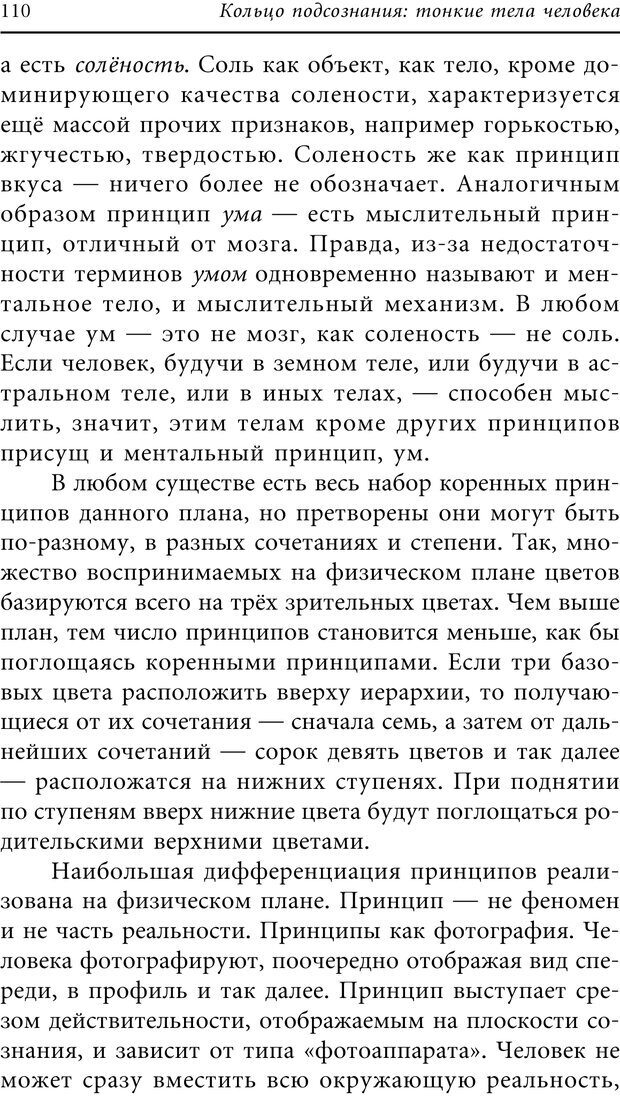 110 Кольцо подсознания: тонкие тела человека

а есть солёность. Соль как объект, как тело, кроме доминирующего качества солености, характеризуется ещё массой прочих признаков, например горькостью, жгучестью, твердостью. Соленость же как принцип вкуса — ничего более не обозначает. Аналогичным образом принцип ума — есть мыслительный принцип, отличный от мозга. Правда, из-за недостаточности терминов умом одновременно называют и ментальное тело, и мыслительный механизм. В любом случае ум — это не мозг, как соленость — не соль. Если человек, будучи в земном теле, или будучи в астральном теле, или в иных телах, — способен мыслить, значит, этим телам кроме других принципов присущ и ментальный принцип, ум.

В любом существе есть весь набор коренных принципов данного плана, но претворены они могут быть по-разному, в разных сочетаниях и степени. Так, множество воспринимаемых на физическом плане цветов базируются всего на трёх зрительных цветах. Чем выше план, тем число принципов становится меньше, как бы поглощаясь коренными принципами. Если три базовых цвета расположить вверху иерархии, то получающиеся от их сочетания — сначала семь, а затем от дальнейших сочетаний — сорок девять цветов и так далее — расположатся на нижних ступенях. При поднятии по ступеням вверх нижние цвета будут поглощаться родительскими верхними цветами.

Наибольшая дифференциация принципов реализована на физическом плане. Принцип — не феномен и не часть реальности. Принципы как фотография. Человека фотографируют, поочередно отображая вид спереди, в профиль и так далее. Принцип выступает срезом действительности, отображаемым на плоскости сознания, и зависит от типа «фотоаппарата». Человек не может сразу вместить всю окружающую реальность,